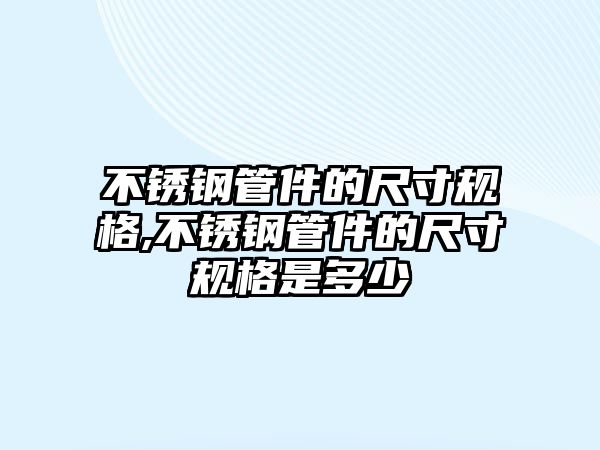 不锈钢管件的尺寸规格,不锈钢管件的尺寸规格是多少